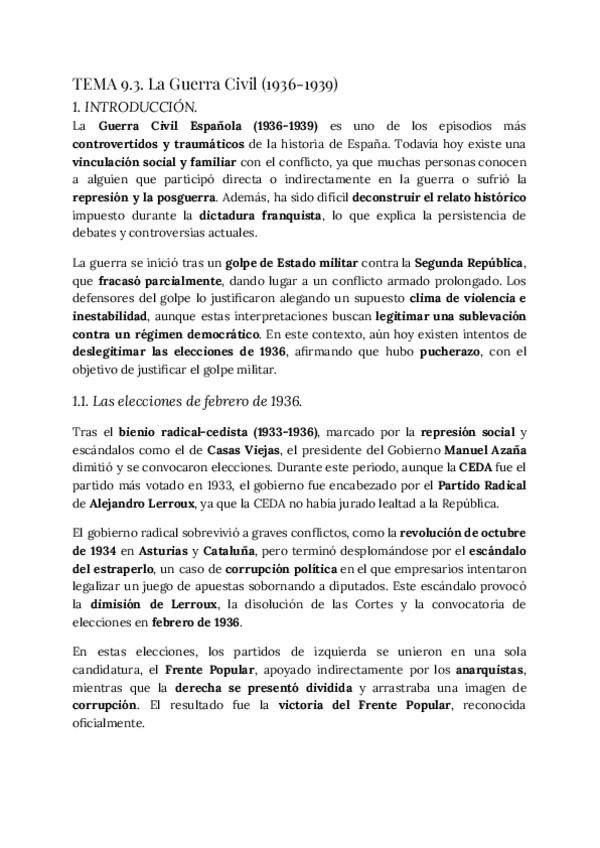 TEMA 9.3. La Guerra Civil (1936-1939)

1. INTRODUCCIÓN.

La Guerra Civil Española (1936-1939) es uno de los episodios más controvertidos y traumáticos de la historia de España. Todavía hoy existe una vinculación social y familiar con el conflicto, ya que muchas personas conocen a alguien que participó directa o indirectamente en la guerra o sufrió la represión y la posguerra. Además, ha sido difícil deconstruir el relato histórico impuesto durante la dictadura franquista, lo que explica la persistencia de debates y controversias actuales.

La guerra se inició tras un golpe de Estado militar contra la Segunda República, que fracasó parcialmente, dando lugar a un conflicto armado prolongado. Los defensores del golpe lo justificaron alegando un supuesto clima de violencia e inestabilidad, aunque estas interpretaciones buscan legitimar una sublevación contra un régimen democrático. En este contexto, aún hoy existen intentos de deslegitimar las elecciones de 1936, afirmando que hubo pucherazo, con el objetivo de justificar el golpe militar.

1.1. Las elecciones de febrero de 1936.

Tras el bienio radical-cedista (1933-1936), marcado por la represión social y escándalos como el de Casas Viejas, el presidente del Gobierno Manuel Azaña dimitió y se convocaron elecciones. Durante este periodo, aunque la CEDA fue el partido más votado en 1933, el gobierno fue encabezado por el Partido Radical de Alejandro Lerroux, ya que la CEDA no había jurado lealtad a la República.

El gobierno radical sobrevivió a graves conflictos, como la revolución de octubre de 1934 en Asturias y Cataluña, pero terminó desplomándose por el escándalo del estraperlo, un caso de corrupción política en el que empresarios intentaron legalizar un juego de apuestas sobornando a diputados. Este escándalo provocó la dimisión de Lerroux, la disolución de las Cortes y la convocatoria de elecciones en febrero de 1936.

En estas elecciones, los partidos de izquierda se unieron en una sola candidatura, el Frente Popular, apoyado indirectamente por los anarquistas, mientras que la derecha se presentó dividida y arrastraba una imagen de corrupción. El resultado fue la victoria del Frente Popular, reconocida oficialmente.